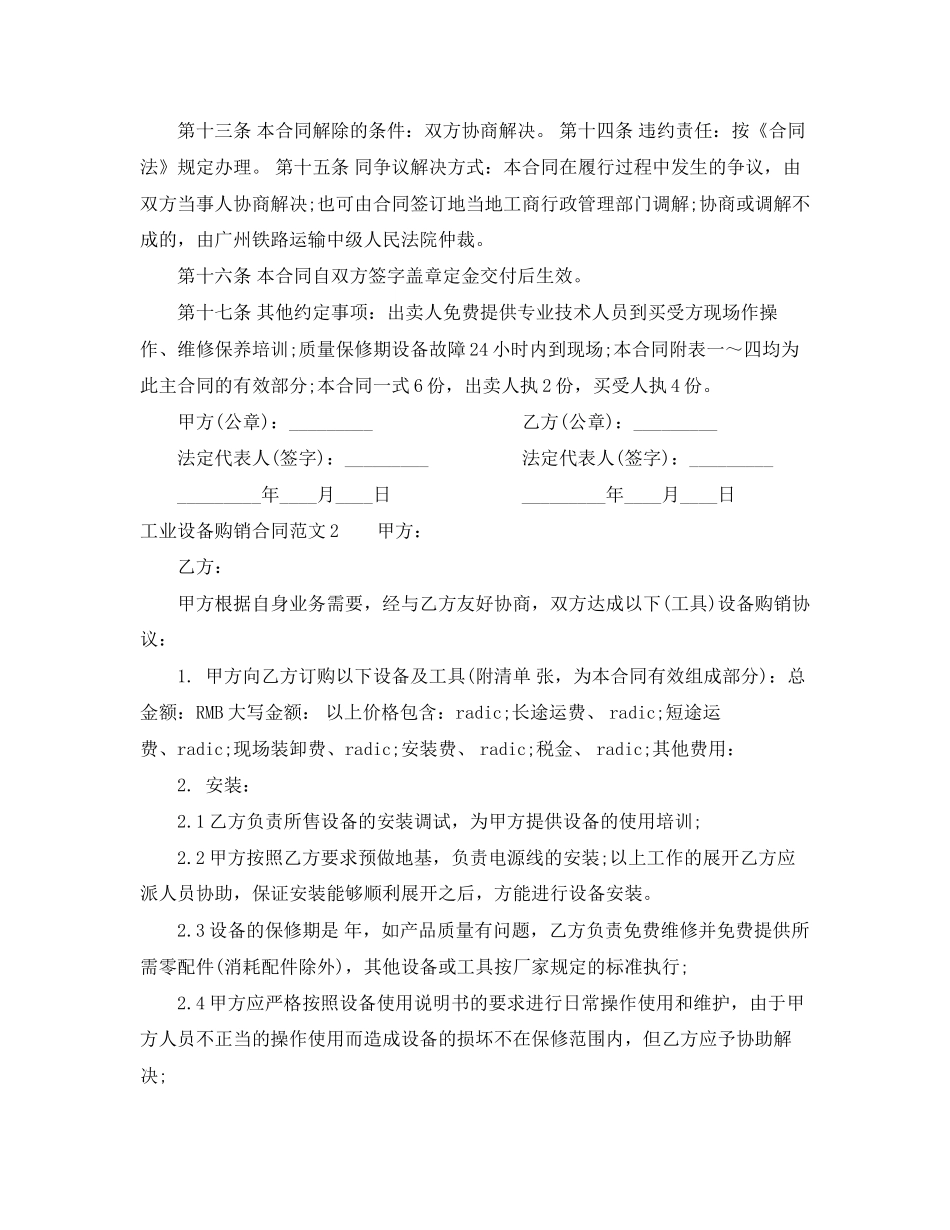 第十三条 本合同解除的条件：双方协商解决。 第十四条 违约责任：按《合同法》规定办理。 第十五条 同争议解决方式：本合同在履行过程中发生的争议，由双方当事人协商解决;也可由合同签订地当地工商行政管理部门调解;协商或调解不成的，由广州铁路运输中级人民法院仲裁。

第十六条 本合同自双方签字盖章定金交付后生效。

第十七条 其他约定事项：出卖人免费提供专业技术人员到买受方现场作操作、维修保养培训;质量保修期设备故障24小时内到现场;本合同附表一～四均为此主合同的有效部分;本合同一式6份，出卖人执2份，买受人执4份。

甲方(公章)：_________ 乙方(公章)：_________

法定代表人(签字)：_________ 法定代表人(签字)：_________

_________年____月____日 _________年____月____日

工业设备购销合同范文2 甲方：

乙方：

甲方根据自身业务需要，经与乙方友好协商，双方达成以下(工具)设备购销协议：

1. 甲方向乙方订购以下设备及工具(附清单 张，为本合同有效组成部分)：总金额：RMB大写金额： 以上价格包含：radic;长途运费、 radic;短途运费、radic;现场装卸费、radic;安装费、 radic;税金、 radic;其他费用：

2. 安装：

2.1乙方负责所售设备的安装调试，为甲方提供设备的使用培训;

2.2甲方按照乙方要求预做地基，负责电源线的安装;以上工作的展开乙方应派人员协助，保证安装能够顺利展开之后，方能进行设备安装。

2.3设备的保修期是 年，如产品质量有问题，乙方负责免费维修并免费提供所需零配件(消耗配件除外)，其他设备或工具按厂家规定的标准执行;

2.4甲方应严格按照设备使用说明书的要求进行日常操作使用和维护，由于甲方人员不正当的操作使用而造成设备的损坏不在保修范围内，但乙方应予协助解决;